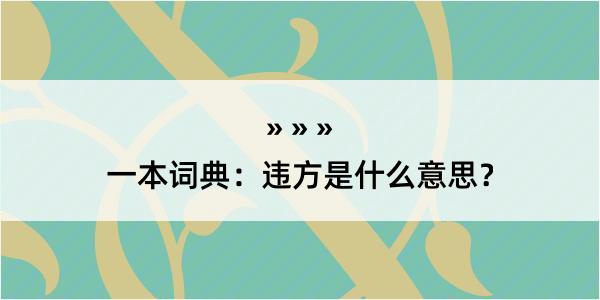 » » »
一本词典：违方是什么意思？